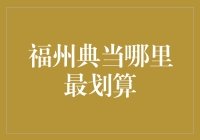 福州典当哪里最划算